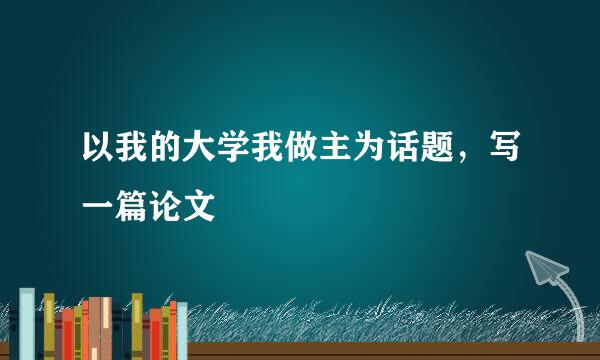 以我的大学我做主为话题，写一篇论文